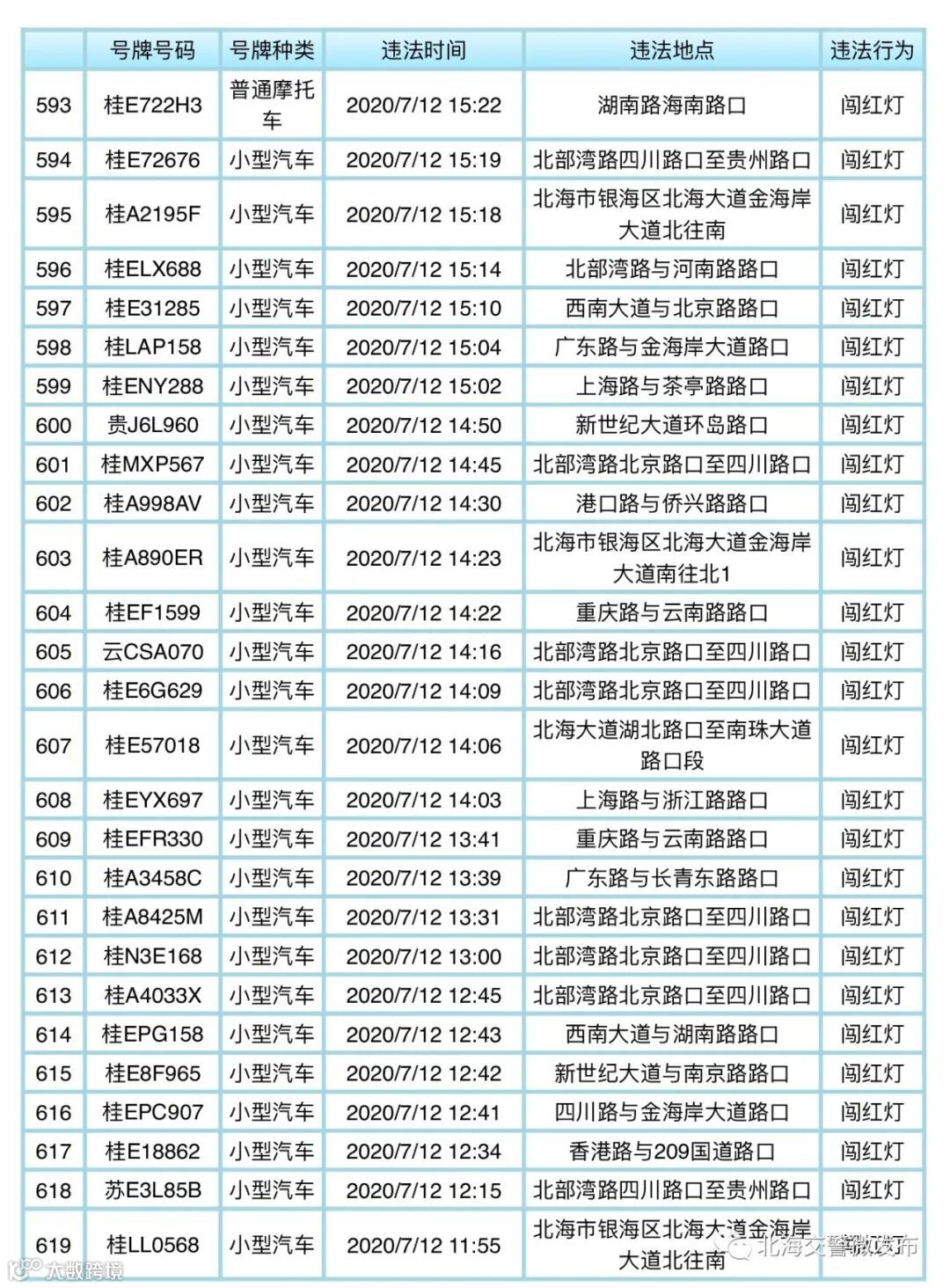 | | 号牌号码 | 号牌种类 | 违法时间 | 违法地点 | 违法行为 |
|---|---|---|---|---|---|
| 593 | 桂E722H3 | 普通摩托车 | 2020/7/12 15:22 | 湖南路海南路口 | 闯红灯 |
| 594 | 桂E72676 | 小型汽车 | 2020/7/12 15:19 | 北部湾路四川路口至贵州路口 | 闯红灯 |
| 595 | 桂A2195F | 小型汽车 | 2020/7/12 15:18 | 北海市银海区北海大道金海岸大道北往南 | 闯红灯 |
| 596 | 桂ELX688 | 小型汽车 | 2020/7/12 15:14 | 北部湾路与河南路路口 | 闯红灯 |
| 597 | 桂E31285 | 小型汽车 | 2020/7/12 15:10 | 西南大道与北京路路口 | 闯红灯 |
| 598 | 桂LAP158 | 小型汽车 | 2020/7/12 15:04 | 广东路与金海岸大道路口 | 闯红灯 |
| 599 | 桂ENY288 | 小型汽车 | 2020/7/12 15:02 | 上海路与茶亭路路口 | 闯红灯 |
| 600 | 贵J6L960 | 小型汽车 | 2020/7/12 14:50 | 新世纪大道环岛路口 | 闯红灯 |
| 601 | 桂MXP567 | 小型汽车 | 2020/7/12 14:45 | 北部湾路北京路口至四川路口 | 闯红灯 |
| 602 | 桂A998AV | 小型汽车 | 2020/7/12 14:30 | 港口路与侨兴路路口 | 闯红灯 |
| 603 | 桂A890ER | 小型汽车 | 2020/7/12 14:23 | 北海市银海区北海大道金海岸大道南往北1 | 闯红灯 |
| 604 | 桂EF1599 | 小型汽车 | 2020/7/12 14:22 | 重庆路与云南路路口 | 闯红灯 |
| 605 | 云CSA070 | 小型汽车 | 2020/7/12 14:16 | 北部湾路北京路口至四川路口 | 闯红灯 |
| 606 | 桂E6G629 | 小型汽车 | 2020/7/12 14:09 | 北部湾路北京路口至四川路口 | 闯红灯 |
| 607 | 桂E57018 | 小型汽车 | 2020/7/12 14:06 | 北海大道湖北路口至南珠大道路口段 | 闯红灯 |
| 608 | 桂EYX697 | 小型汽车 | 2020/7/12 14:03 | 上海路与浙江路路口 | 闯红灯 |
| 609 | 桂EFR330 | 小型汽车 | 2020/7/12 13:41 | 重庆路与云南路路口 | 闯红灯 |
| 610 | 桂A3458C | 小型汽车 | 2020/7/12 13:39 | 广东路与长青东路路口 | 闯红灯 |
| 611 | 桂A8425M | 小型汽车 | 2020/7/12 13:31 | 北部湾路北京路口至四川路口 | 闯红灯 |
| 612 | 桂N3E168 | 小型汽车 | 2020/7/12 13:00 | 北部湾路北京路口至四川路口 | 闯红灯 |
| 613 | 桂A4033X | 小型汽车 | 2020/7/12 12:45 | 北部湾路北京路口至四川路口 | 闯红灯 |
| 614 | 桂EPG158 | 小型汽车 | 2020/7/12 12:43 | 西南大道与湖南路路口 | 闯红灯 |
| 615 | 桂E8F965 | 小型汽车 | 2020/7/12 12:42 | 新世纪大道与南京路路口 | 闯红灯 |
| 616 | 桂EPC907 | 小型汽车 | 2020/7/12 12:41 | 四川路与金海岸大道路口 | 闯红灯 |
| 617 | 桂E18862 | 小型汽车 | 2020/7/12 12:34 | 香港路与209国道路口 | 闯红灯 |
| 618 | 苏E3L85B | 小型汽车 | 2020/7/12 12:15 | 北部湾路四川路口至贵州路口 | 闯红灯 |
| 619 | 桂LL0568 | 小型汽车 | 2020/7/12 11:55 | 北海市银海区北海大道金海岸大道北往南 | 闯红灯 |

北海交警微发布

大数跨境